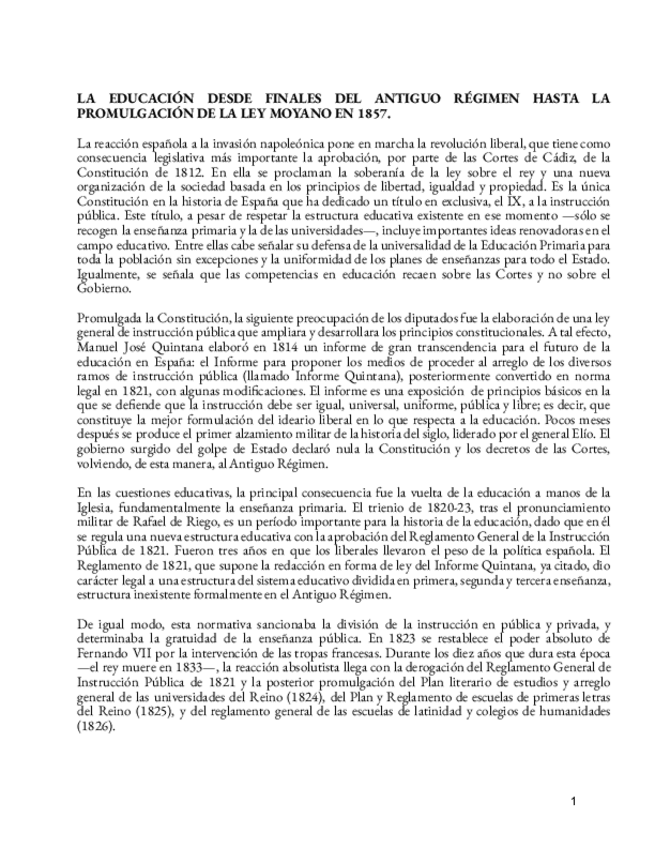 LA EDUCACIÓN DESDE FINALES DEL ANTIGUO RÉGIMEN HASTA LA PROMULGACIÓN DE LA LEY MOYANO EN 1857.

La reacción española a la invasión napoleónica pone en marcha la revolución liberal, que tiene como consecuencia legislativa más importante la aprobación, por parte de las Cortes de Cádiz, de la Constitución de 1812. En ella se proclaman la soberanía de la ley sobre el rey y una nueva organización de la sociedad basada en los principios de libertad, igualdad y propiedad. Es la única Constitución en la historia de España que ha dedicado un título en exclusiva, el IX, a la instrucción pública. Este título, a pesar de respetar la estructura educativa existente en ese momento —sólo se recogen la enseñanza primaria y la de las universidades—, incluye importantes ideas renovadoras en el campo educativo. Entre ellas cabe señalar su defensa de la universalidad de la Educación Primaria para toda la población sin excepciones y la uniformidad de los planes de enseñanzas para todo el Estado. Igualmente, se señala que las competencias en educación recaen sobre las Cortes y no sobre el Gobierno.

Promulgada la Constitución, la siguiente preocupación de los diputados fue la elaboración de una ley general de instrucción pública que ampliara y desarrollara los principios constitucionales. A tal efecto, Manuel José Quintana elaboró en 1814 un informe de gran transcendencia para el futuro de la educación en España: el Informe para proponer los medios de proceder al arreglo de los diversos ramos de instrucción pública (llamado Informe Quintana), posteriormente convertido en norma legal en 1821, con algunas modificaciones. El informe es una exposición de principios básicos en la que se defiende que la instrucción debe ser igual, universal, uniforme, pública y libre; es decir, que constituye la mejor formulación del ideario liberal en lo que respecta a la educación. Pocos meses después se produce el primer alzamiento militar de la historia del siglo, liderado por el general Elío. El gobierno surgido del golpe de Estado declaró nula la Constitución y los decretos de las Cortes, volviendo, de esta manera, al Antiguo Régimen.

En las cuestiones educativas, la principal consecuencia fue la vuelta de la educación a manos de la Iglesia, fundamentalmente la enseñanza primaria. El trienio de 1820-23, tras el pronunciamiento militar de Rafael de Riego, es un período importante para la historia de la educación, dado que en él se regula una nueva estructura educativa con la aprobación del Reglamento General de la Instrucción Pública de 1821. Fueron tres años en que los liberales llevaron el peso de la política española. El Reglamento de 1821, que supone la redacción en forma de ley del Informe Quintana, ya citado, dio carácter legal a una estructura del sistema educativo dividida en primera, segunda y tercera enseñanza, estructura inexistente formalmente en el Antiguo Régimen.

De igual modo, esta normativa sancionaba la división de la instrucción en pública y privada, y determinaba la gratuidad de la enseñanza pública. En 1823 se restablece el poder absoluto de Fernando VII por la intervención de las tropas francesas. Durante los diez años que dura esta época —el rey muere en 1833—, la reacción absolutista llega con la derogación del Reglamento General de Instrucción Pública de 1821 y la posterior promulgación del Plan literario de estudios y arreglo general de las universidades del Reino (1824), del Plan y Reglamento de escuelas de primeras letras del Reino (1825), y del reglamento general de las escuelas de latinidad y colegios de humanidades (1826).

1